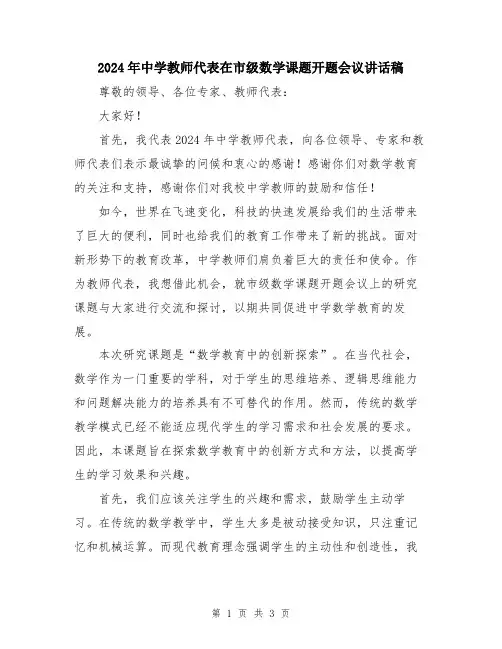 2024年中学教师代表在市级数学课题开题会议讲话稿

尊敬的领导、各位专家、教师代表：

大家好！

首先，我代表2024年中学教师代表，向各位领导、专家和教师代表们表示最诚挚的问候和衷心的感谢！感谢你们对数学教育的关注和支持，感谢你们对我校中学教师的鼓励和信任！

如今，世界在飞速变化，科技的快速发展给我们的生活带来了巨大的便利，同时也给我们的教育工作带来了新的挑战。面对新形势下的教育改革，中学教师们肩负着巨大的责任和使命。作为教师代表，我想借此机会，就市级数学课题开题会议上的研究课题与大家进行交流和探讨，以期共同促进中学数学教育的发展。

本次研究课题是“数学教育中的创新探索”。在当代社会，数学作为一门重要的学科，对于学生的思维培养、逻辑思维能力和问题解决能力的培养具有不可替代的作用。然而，传统的数学教学模式已经不能适应现代学生的学习需求和社会发展的要求。因此，本课题旨在探索数学教育中的创新方式和方法，以提高学生的学习效果和兴趣。

首先，我们应该关注学生的兴趣和需求，鼓励学生主动学习。在传统的数学教学中，学生大多是被动接受知识，只注重记忆和机械运算。而现代教育理念强调学生的主动性和创造性，我

第 1 页 共 3 页